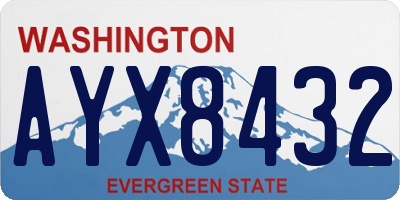 WASHINGTON

AYX8432

EVERGREEN STATE